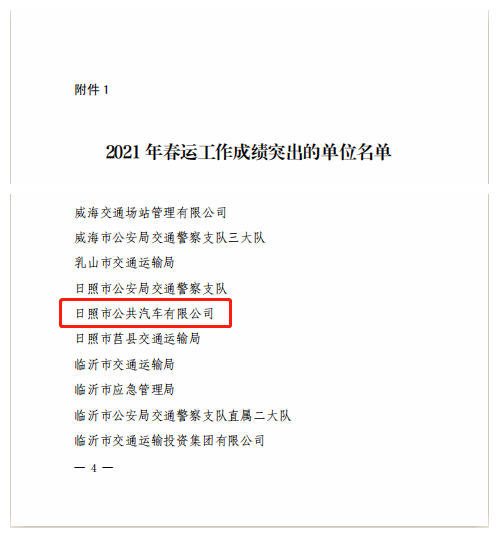 附件1

2021年春运工作成绩突出的单位名单

威海交通场站管理有限公司

威海市公安局交通警察支队三大队

乳山市交通运输局

日照市公安局交通警察支队

日照市公共汽车有限公司

日照市莒县交通运输局

临沂市交通运输局

临沂市应急管理局

临沂市公安局交通警察支队直属二大队

临沂市交通运输投资集团有限公司

— 4 —